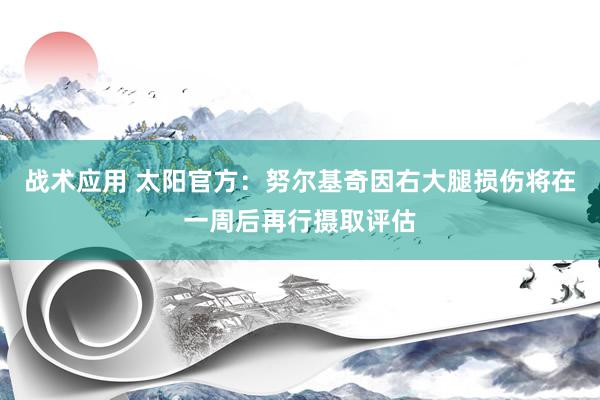 战术应用 太阳官方：努尔基奇因右大腿损伤将在一周后再行摄取评估